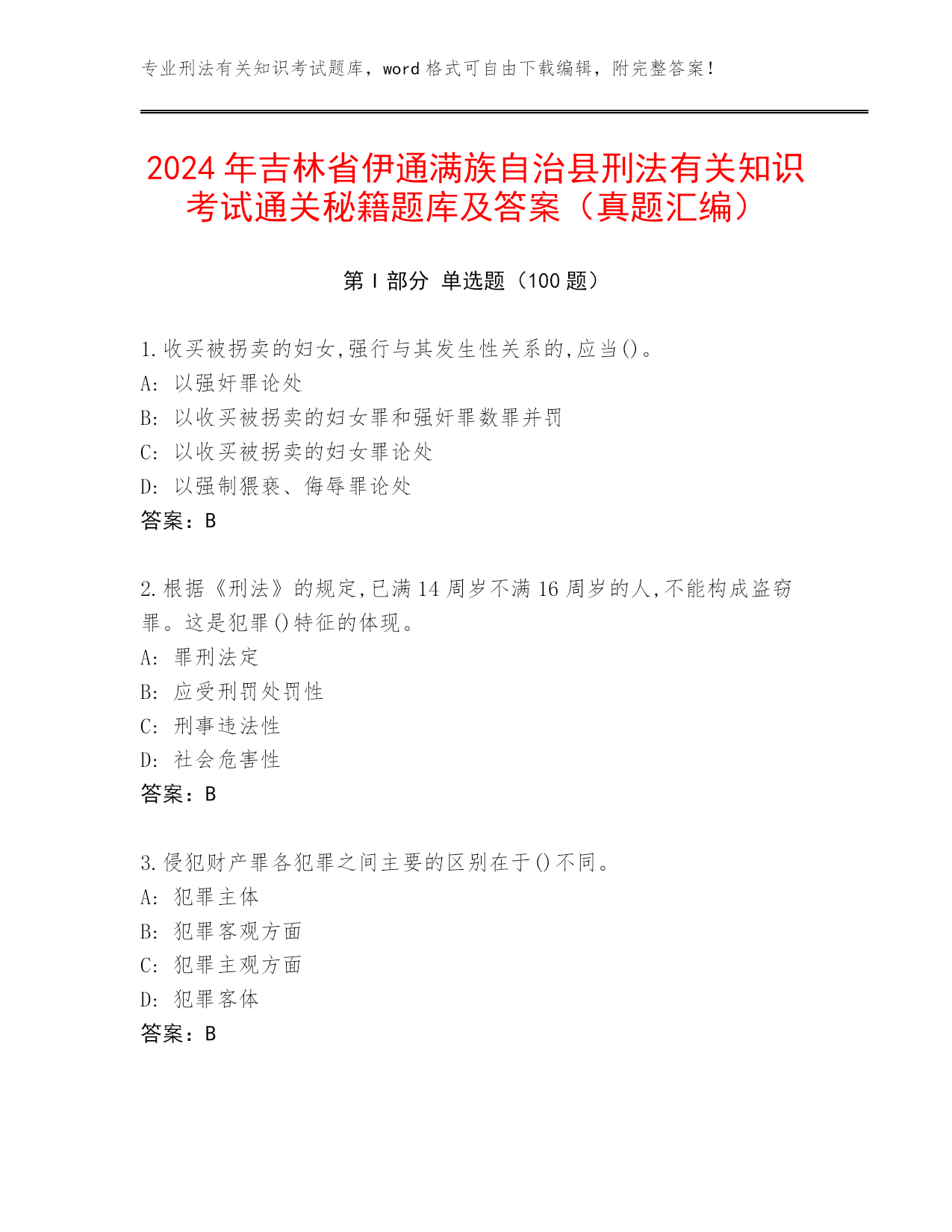 专业刑法有关知识考试题库，word 格式可自由下载编辑，附完整答案！

2024 年吉林省伊通满族自治县刑法有关知识考试通关秘籍题库及答案（真题汇编）

第 I 部分 单选题（100 题）

1.收买被拐卖的妇女,强行与其发生性关系的,应当()。
A: 以强奸罪论处
B: 以收买被拐卖的妇女罪和强奸罪数罪并罚
C: 以收买被拐卖的妇女罪论处
D: 以强制猥亵、侮辱罪论处
答案：B

2.根据《刑法》的规定,已满 14 周岁不满 16 周岁的人,不能构成盗窃罪。这是犯罪()特征的体现。
A: 罪刑法定
B: 应受刑罚处罚性
C: 刑事违法性
D: 社会危害性
答案：B

3.侵犯财产罪各犯罪之间主要的区别在于()不同。
A: 犯罪主体
B: 犯罪客观方面
C: 犯罪主观方面
D: 犯罪客体
答案：B